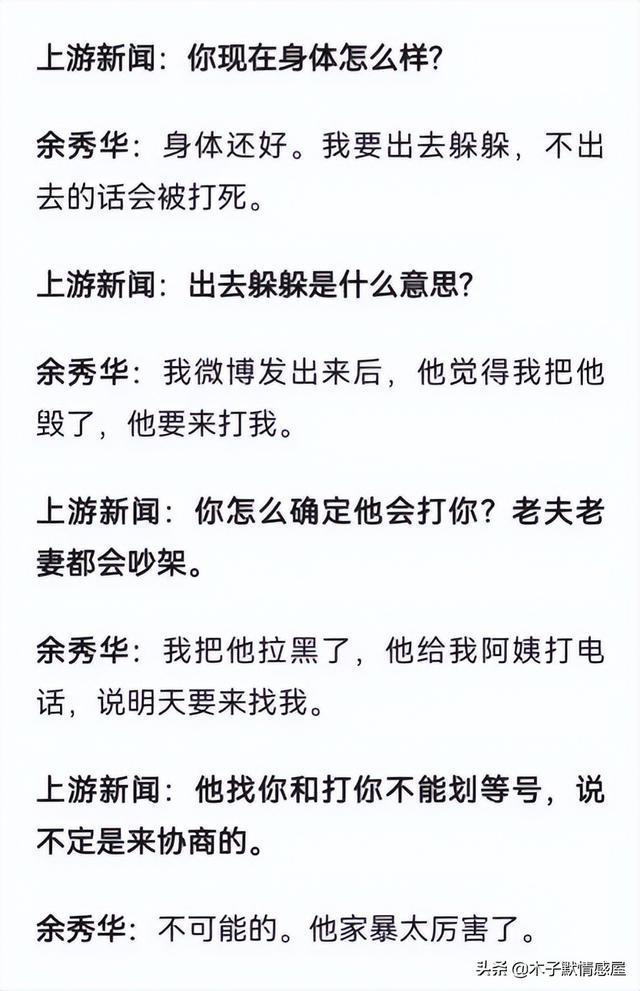 上游新闻：你现在身体怎么样?

余秀华：身体还好。我要出去躲躲，不出去的话会被打死。

上游新闻：出去躲躲是什么意思?

余秀华：我微博发出来后，他觉得我把他毁了，他要来打我。

上游新闻：你怎么确定他会打你？老夫老妻都会吵架。

余秀华：我把他拉黑了，他给我阿姨打电话，说明天要来找我。

上游新闻：他找你和打你不能划等号，说不定是来协商的。

余秀华：不可能的。他家暴太厉害了。

头条 @木子默情感屋